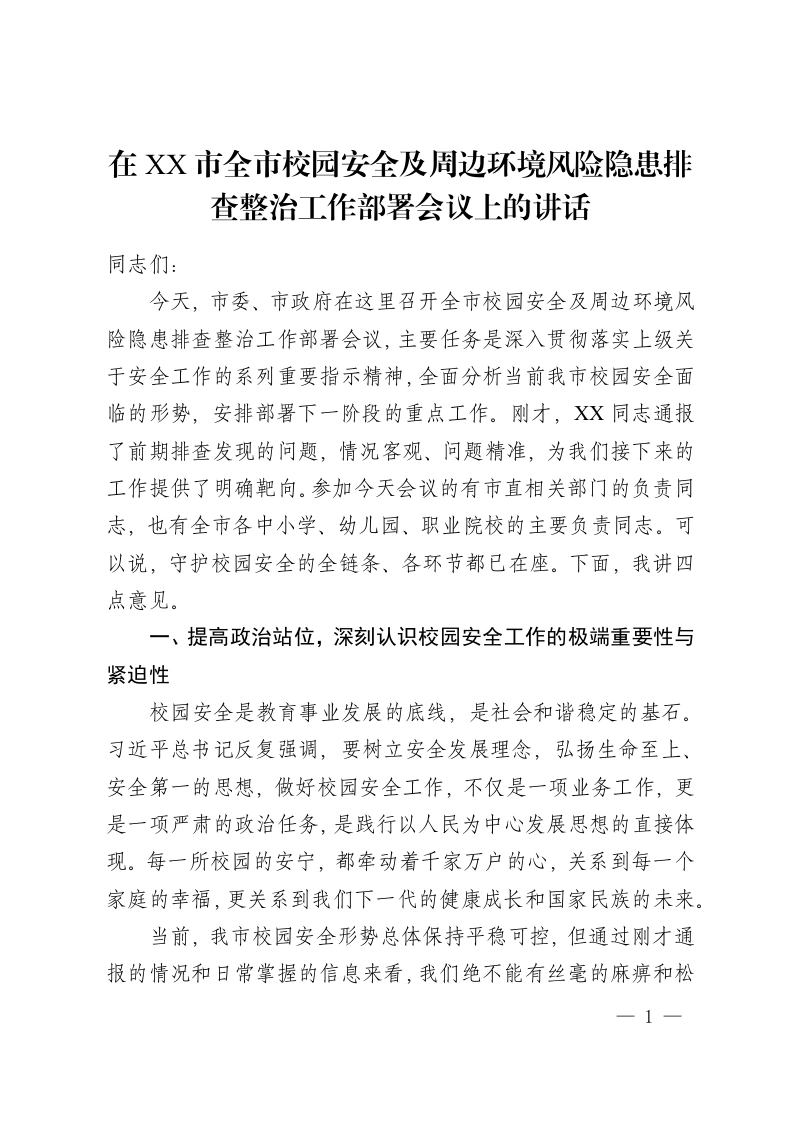 在XX市全市校园安全及周边环境风险隐患排查整治工作部署会议上的讲话

同志们：

今天，市委、市政府在这里召开全市校园安全及周边环境风险隐患排查整治工作部署会议，主要任务是深入贯彻落实上级关于安全工作的系列重要指示精神，全面分析当前我市校园安全面临的形势，安排部署下一阶段的重点工作。刚才，XX同志通报了前期排查发现的问题，情况客观、问题精准，为我们接下来的工作提供了明确靶向。参加今天会议的有市直相关部门的负责同志，也有全市各中小学、幼儿园、职业院校的主要负责同志。可以说，守护校园安全的全链条、各环节都已在座。下面，我讲四点意见。

一、提高政治站位，深刻认识校园安全工作的极端重要性与紧迫性

校园安全是教育事业发展的底线，是社会和谐稳定的基石。习近平总书记反复强调，要树立安全发展理念，弘扬生命至上、安全第一的思想，做好校园安全工作，不仅是一项业务工作，更是一项严肃的政治任务，是践行以人民为中心发展思想的直接体现。每一所校园的安宁，都牵动着千家万户的心，关系到每一个家庭的幸福，更关系到我们下一代的健康成长和国家民族的未来。

当前，我市校园安全形势总体保持平稳可控，但通过刚才通报的情况和日常掌握的信息来看，我们绝不能有丝毫的麻痹和松

— 1 —